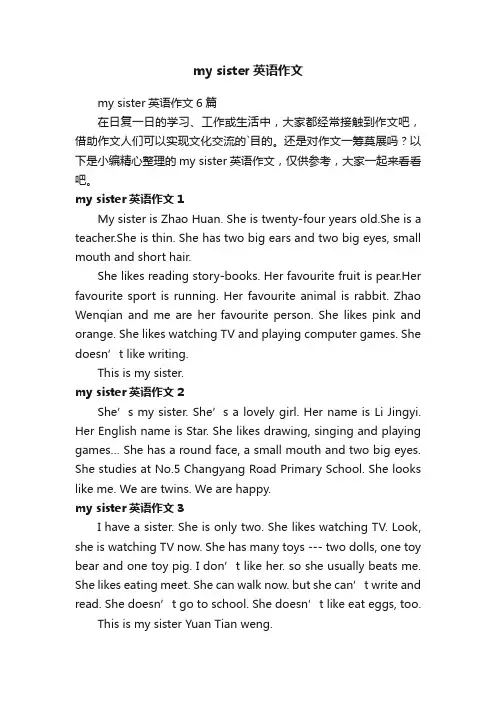 my sister 英语作文

my sister 英语作文 6 篇

在日复一日的学习、工作或生活中，大家都经常接触到作文吧，借助作文人们可以实现文化交流的`目的。还是对作文一筹莫展吗？以下是小编精心整理的 my sister 英语作文，仅供参考，大家一起来看看吧。

my sister 英语作文 1

My sister is Zhao Huan. She is twenty-four years old.She is a teacher.She is thin. She has two big ears and two big eyes, small mouth and short hair.

She likes reading story-books. Her favourite fruit is pear.Her favourite sport is running. Her favourite animal is rabbit. Zhao Wenqian and me are her favourite person. She likes pink and orange. She likes watching TV and playing computer games. She doesn’t like writing.

This is my sister.

my sister 英语作文 2

She’s my sister. She’s a lovely girl. Her name is Li Jingyi. Her English name is Star. She likes drawing, singing and playing games... She has a round face, a small mouth and two big eyes. She studies at No.5 Changyang Road Primary School. She looks like me. We are twins. We are happy.

my sister 英语作文 3

I have a sister. She is only two. She likes watching TV. Look, she is watching TV now. She has many toys --- two dolls, one toy bear and one toy pig. I don’t like her. so she usually beats me. She likes eating meet. She can walk now. but she can’t write and read. She doesn’t go to school. She doesn’t like eat eggs, too.

This is my sister Yuan Tian weng.